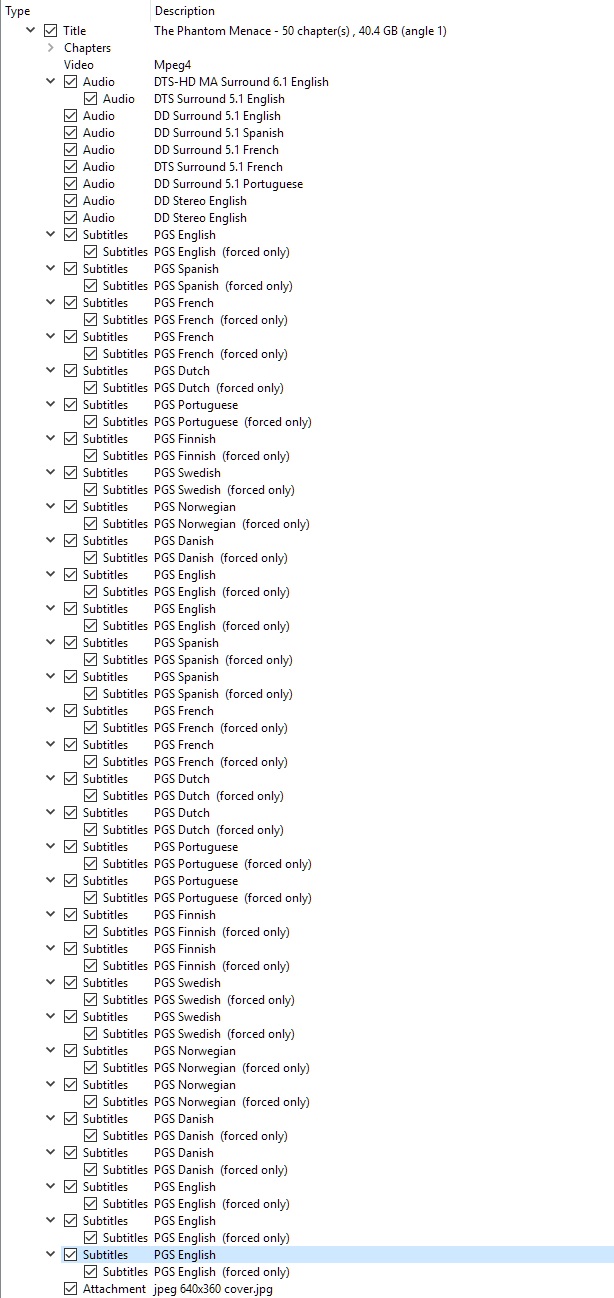 | Type | Description |
|---|---|
| Title | The Phantom Menace - 50 chapter(s) , 40.4 GB (angle 1) |
| Chapters | |
| Video | Mpeg4 |
| Audio | DTS-HD MA Surround 6.1 English |
| Audio | DTS Surround 5.1 English |
| Audio | DD Surround 5.1 English |
| Audio | DD Surround 5.1 Spanish |
| Audio | DD Surround 5.1 French |
| Audio | DTS Surround 5.1 French |
| Audio | DD Surround 5.1 Portuguese |
| Audio | DD Stereo English |
| Audio | DD Stereo English |
| Subtitles | PGS English |
| Subtitles | PGS English (forced only) |
| Subtitles | PGS Spanish |
| Subtitles | PGS Spanish (forced only) |
| Subtitles | PGS French |
| Subtitles | PGS French (forced only) |
| Subtitles | PGS French |
| Subtitles | PGS French (forced only) |
| Subtitles | PGS Dutch |
| Subtitles | PGS Dutch (forced only) |
| Subtitles | PGS Portuguese |
| Subtitles | PGS Portuguese (forced only) |
| Subtitles | PGS Finnish |
| Subtitles | PGS Finnish (forced only) |
| Subtitles | PGS Swedish |
| Subtitles | PGS Swedish (forced only) |
| Subtitles | PGS Norwegian |
| Subtitles | PGS Norwegian (forced only) |
| Subtitles | PGS Danish |
| Subtitles | PGS Danish (forced only) |
| Subtitles | PGS English |
| Subtitles | PGS English (forced only) |
| Subtitles | PGS English |
| Subtitles | PGS English (forced only) |
| Subtitles | PGS Spanish |
| Subtitles | PGS Spanish (forced only) |
| Subtitles | PGS Spanish |
| Subtitles | PGS Spanish (forced only) |
| Subtitles | PGS French |
| Subtitles | PGS French (forced only) |
| Subtitles | PGS French |
| Subtitles | PGS French (forced only) |
| Subtitles | PGS Dutch |
| Subtitles | PGS Dutch (forced only) |
| Subtitles | PGS Dutch |
| Subtitles | PGS Dutch (forced only) |
| Subtitles | PGS Portuguese |
| Subtitles | PGS Portuguese (forced only) |
| Subtitles | PGS Portuguese |
| Subtitles | PGS Portuguese (forced only) |
| Subtitles | PGS Finnish |
| Subtitles | PGS Finnish (forced only) |
| Subtitles | PGS Finnish |
| Subtitles | PGS Finnish (forced only) |
| Subtitles | PGS Swedish |
| Subtitles | PGS Swedish (forced only) |
| Subtitles | PGS Swedish |
| Subtitles | PGS Swedish (forced only) |
| Subtitles | PGS Norwegian |
| Subtitles | PGS Norwegian (forced only) |
| Subtitles | PGS Norwegian |
| Subtitles | PGS Norwegian (forced only) |
| Subtitles | PGS Danish |
| Subtitles | PGS Danish (forced only) |
| Subtitles | PGS Danish |
| Subtitles | PGS Danish (forced only) |
| Subtitles | PGS English |
| Subtitles | PGS English (forced only) |
| Subtitles | PGS English |
| Subtitles | PGS English (forced only) |
| Subtitles | PGS English |
| Subtitles | PGS English (forced only) |
| Attachment | jpeg 640x360 cover.jpg |